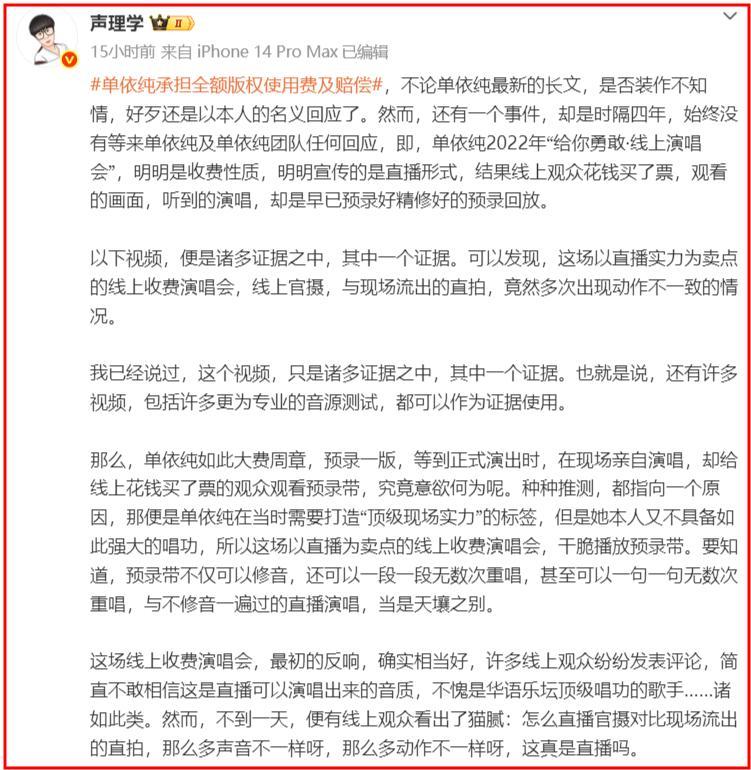 声理学 II
15小时前 来自 iPhone 14 Pro Max 已编辑

#单依纯承担全额版权使用费及赔偿#，不论单依纯最新的长文，是否装作不知情，好歹还是以本人的名义回应了。然而，还有一个事件，却是时隔四年，始终没有等来单依纯及单依纯团队任何回应，即，单依纯2022年“给你勇敢·线上演唱会”，明明是收费性质，明明宣传的是直播形式，结果线上观众花钱买了票，观看的画面，听到的演唱，却是早已预录好精修好的预录回放。

以下视频，便是诸多证据之中，其中一个证据。可以发现，这场以直播实力为卖点的线上收费演唱会，线上官摄，与现场流出的直拍，竟然多次出现动作不一致的情况。

我已经说过，这个视频，只是诸多证据之中，其中一个证据。也就是说，还有许多视频，包括许多更为专业的音源测试，都可以作为证据使用。

那么，单依纯如此大费周章，预录一版，等到正式演出时，在现场亲自演唱，却给线上花钱买了票的观众观看预录带，究竟意欲何为呢。种种推测，都指向一个原因，那便是单依纯在当时需要打造“顶级现场实力”的标签，但是她本人又不具备如此强大的唱功，所以这场以直播为卖点的线上收费演唱会，干脆播放预录带。要知道，预录带不仅可以修音，还可以一段一段无数次重唱，甚至可以一句一句无数次重唱，与不修音一遍过的直播演唱，当是天壤之别。

这场线上收费演唱会，最初的反响，确实相当好，许多线上观众纷纷发表评论，简直不敢相信这是直播可以演唱出来的音质，不愧是华语乐坛顶级唱功的歌手……诸如此类。然而，不到一天，便有线上观众看出了猫腻：怎么直播官摄对比现场流出的直拍，那么多声音不一样呀，那么多动作不一样呀，这真是直播吗。